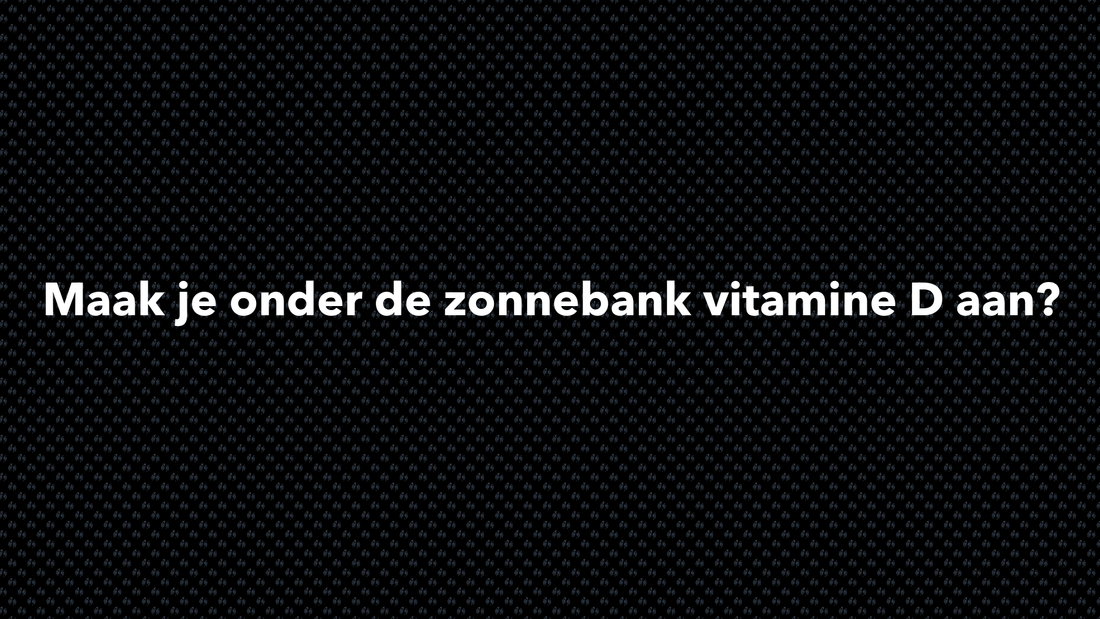 Maak je onder de zonnebank vitamine D aan?